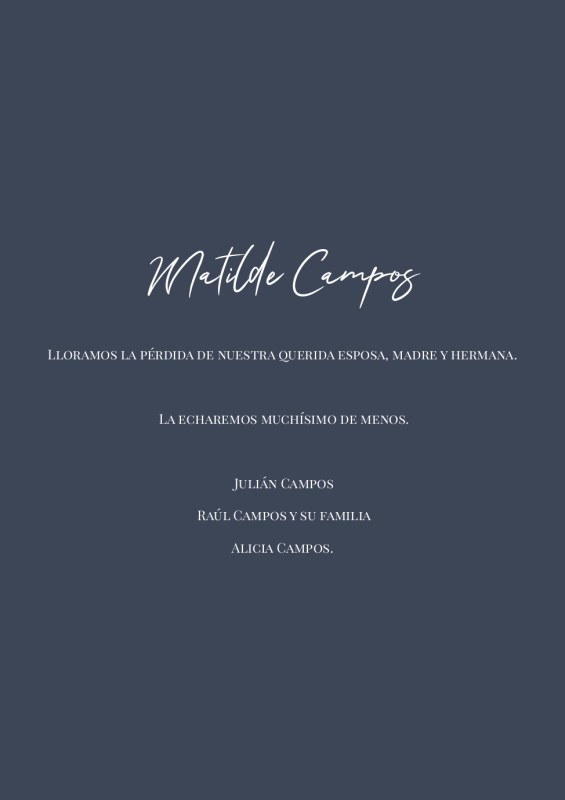 Matilde Campos

Lloramos la pérdida de nuestra querida esposa, madre y hermana.

La echaremos muchísimo de menos.

Julián Campos

Raúl Campos y su familia

Alicia Campos.